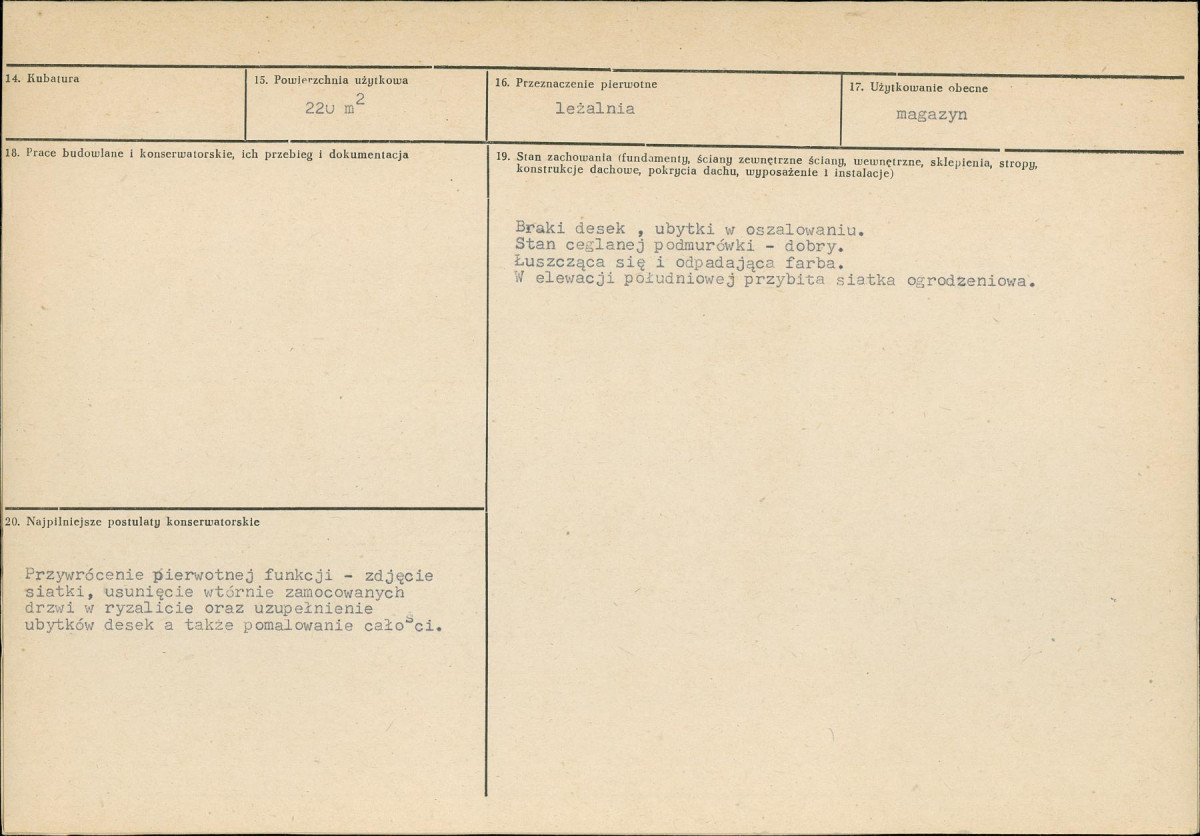 14. Kubatura

15. Powierzchnia użytkowa

220 $m^2$

16. Przeznaczenie pierwotne

leżalnia

17. Użytkowanie obecne

magazyn

18. Prace budowlane i konserwatorskie, ich przebieg i dokumentacja

19. Stan zachowania (fundamenty, ściany zewnętrzne ściany, wewnętrzne, sklepienia, stropy, konstrukcje dachowe, pokrycia dachu, wyposażenie i instalacje)

Braki desek , ubytki w oszalowaniu.
Stan ceglanej podmurówki - dobry.
Łuszcząca się i odpadająca farba.
W elewacji południowej przybita siatka ogrodzeniowa.

20. Najpilniejsze postulaty konserwatorskie

Przywrócenie pierwotnej funkcji - zdjęcie siatki, usunięcie wtórnie zamocowanych drzwi w ryzalicie oraz uzupełnienie ubytków desek a także pomalowanie całości.